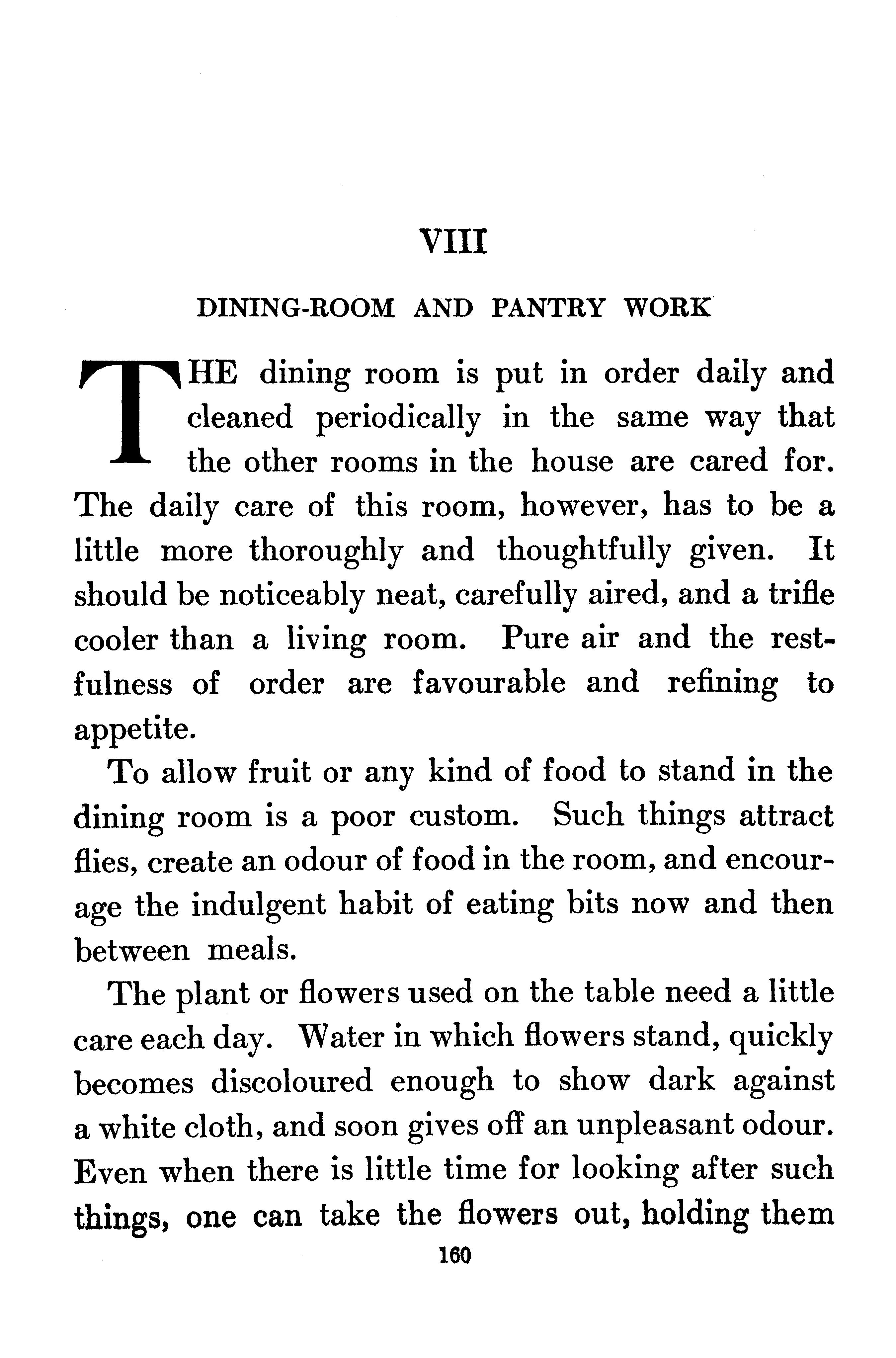 VIII

DINING-ROOM AND PANTRY WORK

THE dining room is put in order daily and cleaned periodically in the same way that the other rooms in the house are cared for. The daily care of this room, however, has to be a little more thoroughly and thoughtfully given. It should be noticeably neat, carefully aired, and a trifle cooler than a living room. Pure air and the restfulness of order are favourable and refining to appetite.

To allow fruit or any kind of food to stand in the dining room is a poor custom. Such things attract flies, create an odour of food in the room, and encourage the indulgent habit of eating bits now and then between meals.

The plant or flowers used on the table need a little care each day. Water in which flowers stand, quickly becomes discoloured enough to show dark against a white cloth, and soon gives off an unpleasant odour. Even when there is little time for looking after such things, one can take the flowers out, holding them

160